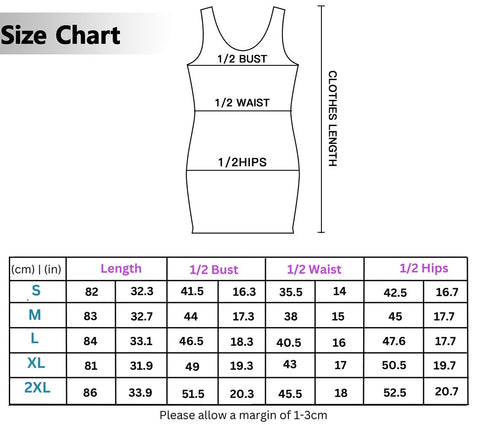 Size Chart

1/2 BUST

1/2 WAIST

1/2HIPS

CLOTHES LENGTH

| (cm) \| (in) | Length | | 1/2 Bust | | 1/2 Waist | | 1/2 Hips | |
|---|---|---|---|---|---|---|---|---|
| S | 82 | 32.3 | 41.5 | 16.3 | 35.5 | 14 | 42.5 | 16.7 |
| M | 83 | 32.7 | 44 | 17.3 | 38 | 15 | 45 | 17.7 |
| L | 84 | 33.1 | 46.5 | 18.3 | 40.5 | 16 | 47.6 | 17.7 |
| XL | 81 | 31.9 | 49 | 19.3 | 43 | 17 | 50.5 | 19.7 |
| 2XL | 86 | 33.9 | 51.5 | 20.3 | 45.5 | 18 | 52.5 | 20.7 |

Please allow a margin of 1-3cm